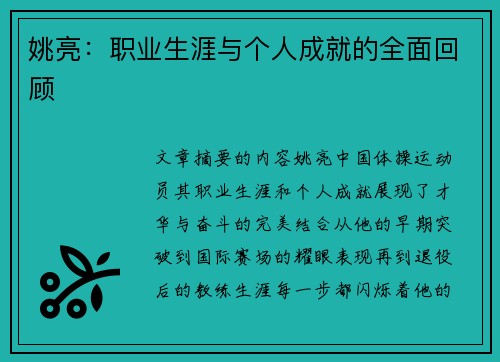 姚亮：职业生涯与个人成就的全面回顾

文章摘要的内容姚亮中国体操运动员其职业生涯和个人成就展现了才华与奋斗的完美结合从他的早期突破到国际赛场的耀眼表现再到退役后的教练生涯每一步都闪烁着他的